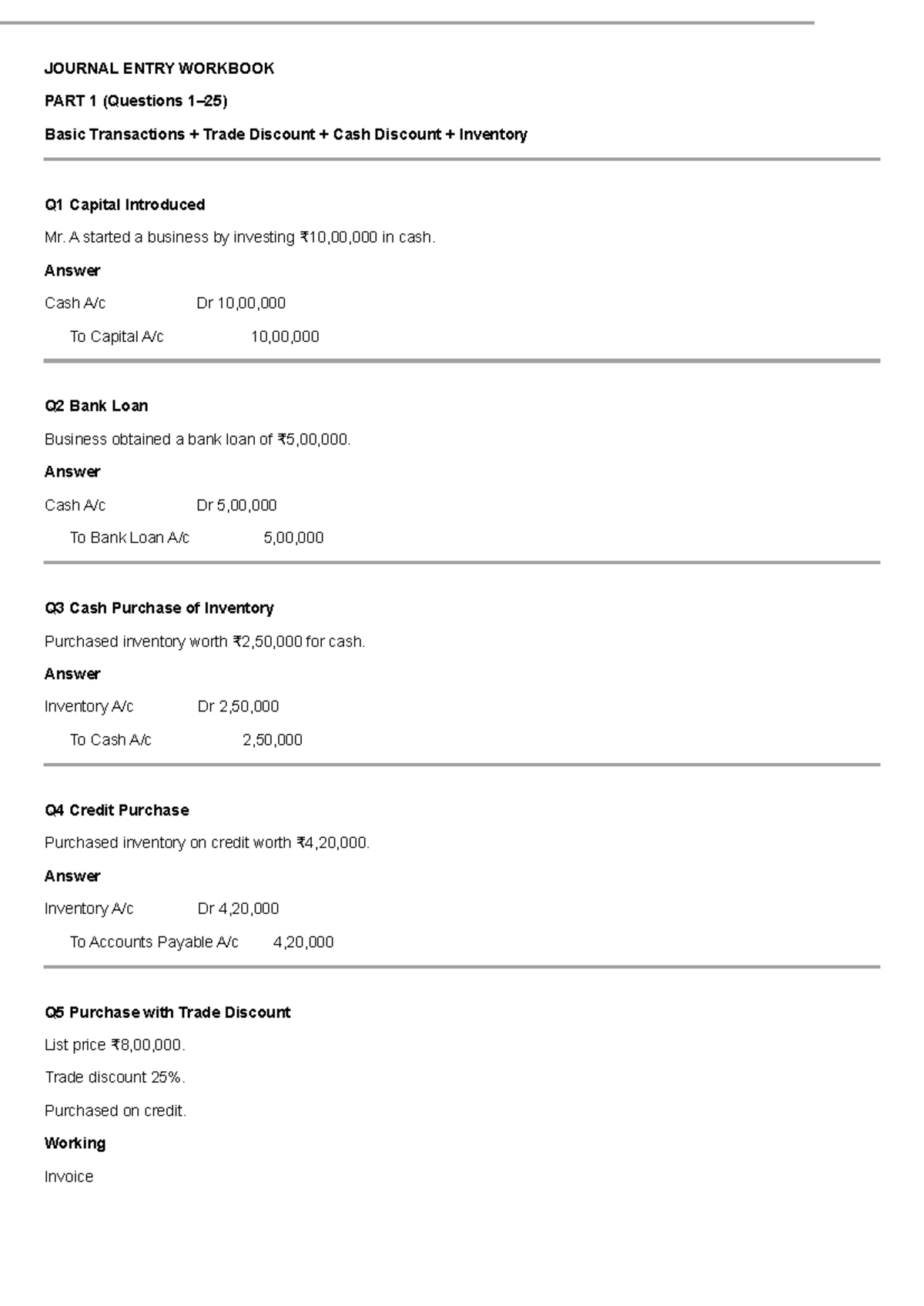 JOURNAL ENTRY WORKBOOK

PART 1 (Questions 1–25)

Basic Transactions + Trade Discount + Cash Discount + Inventory

Q1 Capital Introduced

Mr. A started a business by investing ₹10,00,000 in cash.

Answer

Cash A/c Dr 10,00,000

To Capital A/c 10,00,000

Q2 Bank Loan

Business obtained a bank loan of ₹5,00,000.

Answer

Cash A/c Dr 5,00,000

To Bank Loan A/c 5,00,000

Q3 Cash Purchase of Inventory

Purchased inventory worth ₹2,50,000 for cash.

Answer

Inventory A/c Dr 2,50,000

To Cash A/c 2,50,000

Q4 Credit Purchase

Purchased inventory on credit worth ₹4,20,000.

Answer

Inventory A/c Dr 4,20,000

To Accounts Payable A/c 4,20,000

Q5 Purchase with Trade Discount

List price ₹8,00,000.

Trade discount 25%.

Purchased on credit.

Working

Invoice